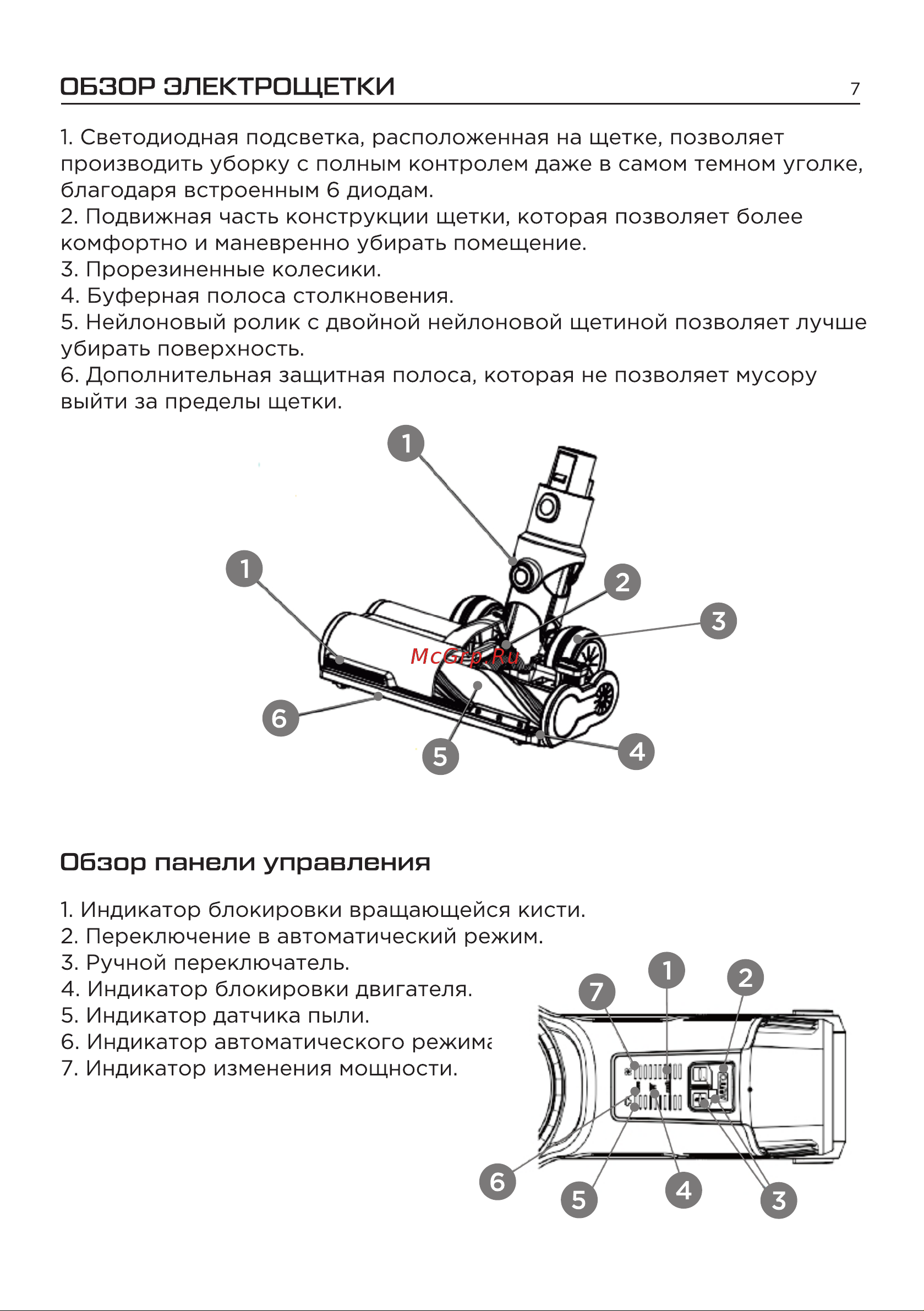 ОБЗОР ЭЛЕКТРОЩЕТКИ 7

1. Светодиодная подсветка, расположенная на щетке, позволяет производить уборку с полным контролем даже в самом темном уголке, благодаря встроенным 6 диодам.
2. Подвижная часть конструкции щетки, которая позволяет более комфортно и маневренно убирать помещение.
3. Прорезиненные колесики.
4. Буферная полоса столкновения.
5. Нейлоновый ролик с двойной нейлоновой щетиной позволяет лучше убирать поверхность.
6. Дополнительная защитная полоса, которая не позволяет мусору выйти за пределы щетки.

1
1
2
3
McGrp.Ru
6
5
4

Обзор панели управления

1. Индикатор блокировки вращающейся кисти.
2. Переключение в автоматический режим.
3. Ручной переключатель.
4. Индикатор блокировки двигателя.
5. Индикатор датчика пыли.
6. Индикатор автоматического режима
7. Индикатор изменения мощности.

7
1
2
6
5
4
3